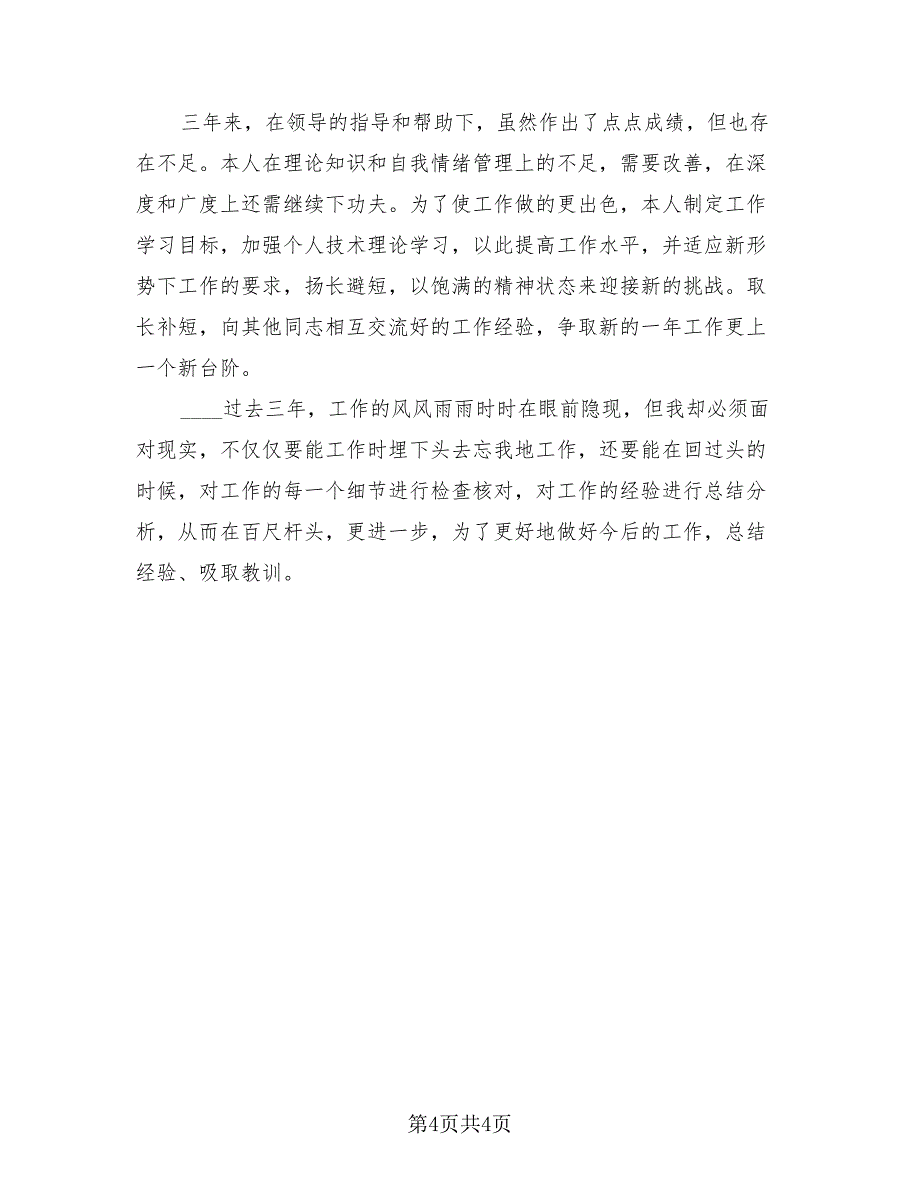 三年来，在领导的指导和帮助下，虽然作出了点点成绩，但也存在不足。本人在理论知识和自我情绪管理上的不足，需要改善，在深度和广度上还需继续下功夫。为了使工作做的更出色，本人制定工作学习目标，加强个人技术理论学习，以此提高工作水平，并适应新形势下工作的要求，扬长避短，以饱满的精神状态来迎接新的挑战。取长补短，向其他同志相互交流好的工作经验，争取新的一年工作更上一个新台阶。

____过去三年，工作的风风雨雨时时在眼前隐现，但我却必须面对现实，不仅仅要能工作时埋下头去忘我地工作，还要能在回过头的时候，对工作的每一个细节进行检查核对，对工作的经验进行总结分析，从而在百尺杆头，更进一步，为了更好地做好今后的工作，总结经验、吸取教训。

第4页共4页